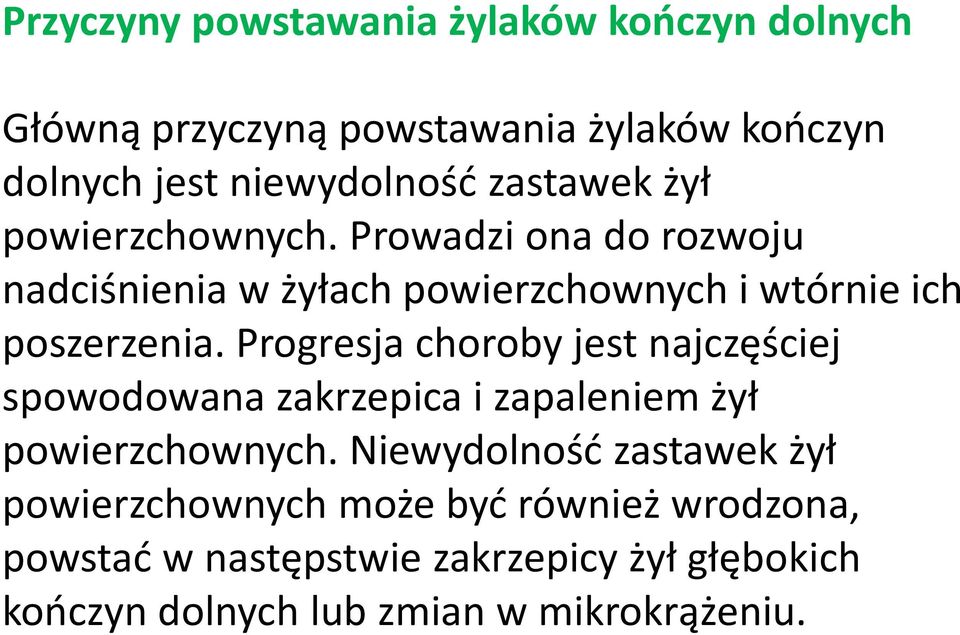 Przyczyny powstawania żylaków kończyn dolnych

Główną przyczyną powstawania żylaków kończyn dolnych jest niewydolność zastawek żył powierzchownych. Prowadzi ona do rozwoju nadciśnienia w żyłach powierzchownych i wtórnie ich poszerzenia. Progresja choroby jest najczęściej spowodowana zakrzepica i zapaleniem żył powierzchownych. Niewydolność zastawek żył powierzchownych może być również wrodzona, powstać w następstwie zakrzepicy żył głębokich kończyn dolnych lub zmian w mikrokrążeniu.